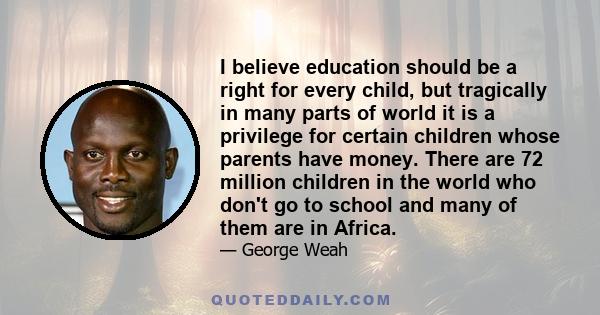 I believe education should be a right for every child, but tragically in many parts of world it is a privilege for certain children whose parents have money. There are 72 million children in the world who don't go to school and many of them are in Africa.

— George Weah

QUOTEDDAILY.COM